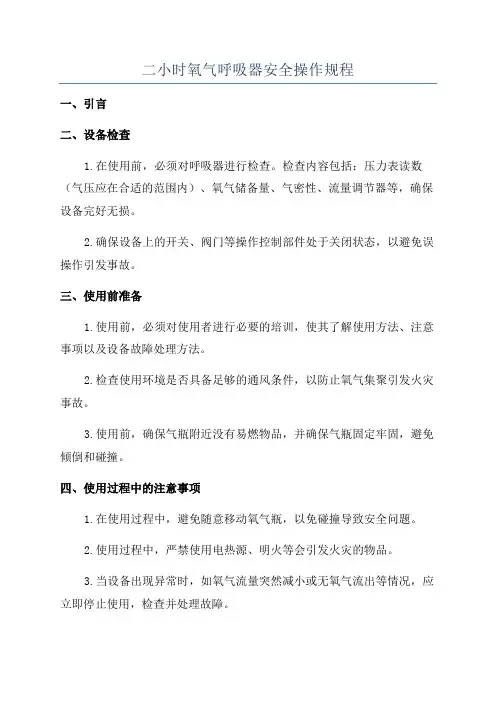 二小时氧气呼吸器安全操作规程

一、引言

二、设备检查

1.在使用前，必须对呼吸器进行检查。检查内容包括：压力表读数（气压应在合适的范围内）、氧气储备量、气密性、流量调节器等，确保设备完好无损。

2.确保设备上的开关、阀门等操作控制部件处于关闭状态，以避免误操作引发事故。

三、使用前准备

1.使用前，必须对使用者进行必要的培训，使其了解使用方法、注意事项以及设备故障处理方法。

2.检查使用环境是否具备足够的通风条件，以防止氧气集聚引发火灾事故。

3.使用前，确保气瓶附近没有易燃物品，并确保气瓶固定牢固，避免倾倒和碰撞。

四、使用过程中的注意事项

1.在使用过程中，避免随意移动氧气瓶，以免碰撞导致安全问题。

2.使用过程中，严禁使用电热源、明火等会引发火灾的物品。

3.当设备出现异常时，如氧气流量突然减小或无氧气流出等情况，应立即停止使用，检查并处理故障。